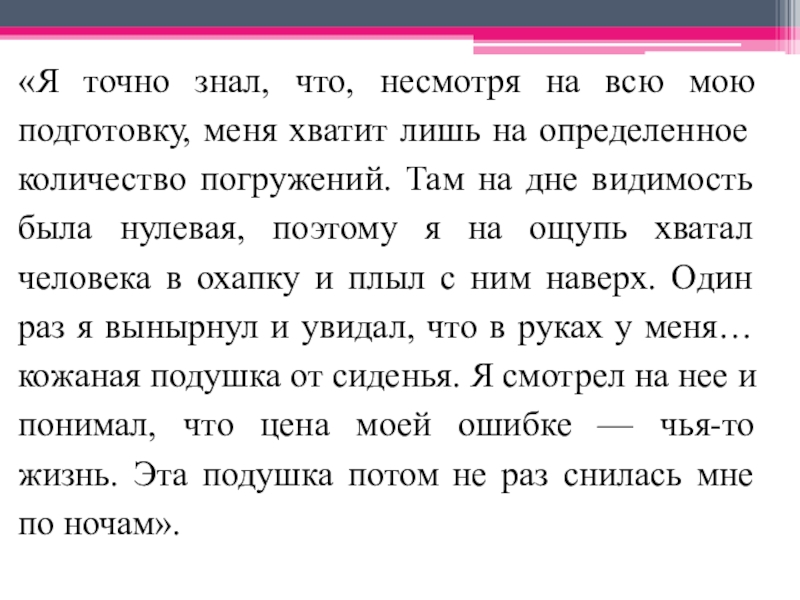 «Я точно знал, что, несмотря на всю мою подготовку, меня хватит лишь на определенное количество погружений. Там на дне видимость была нулевая, поэтому я на ощупь хватал человека в охапку и плыл с ним наверх. Один раз я вынырнул и увидал, что в руках у меня… кожаная подушка от сиденья. Я смотрел на нее и понимал, что цена моей ошибке — чья-то жизнь. Эта подушка потом не раз снилась мне по ночам».